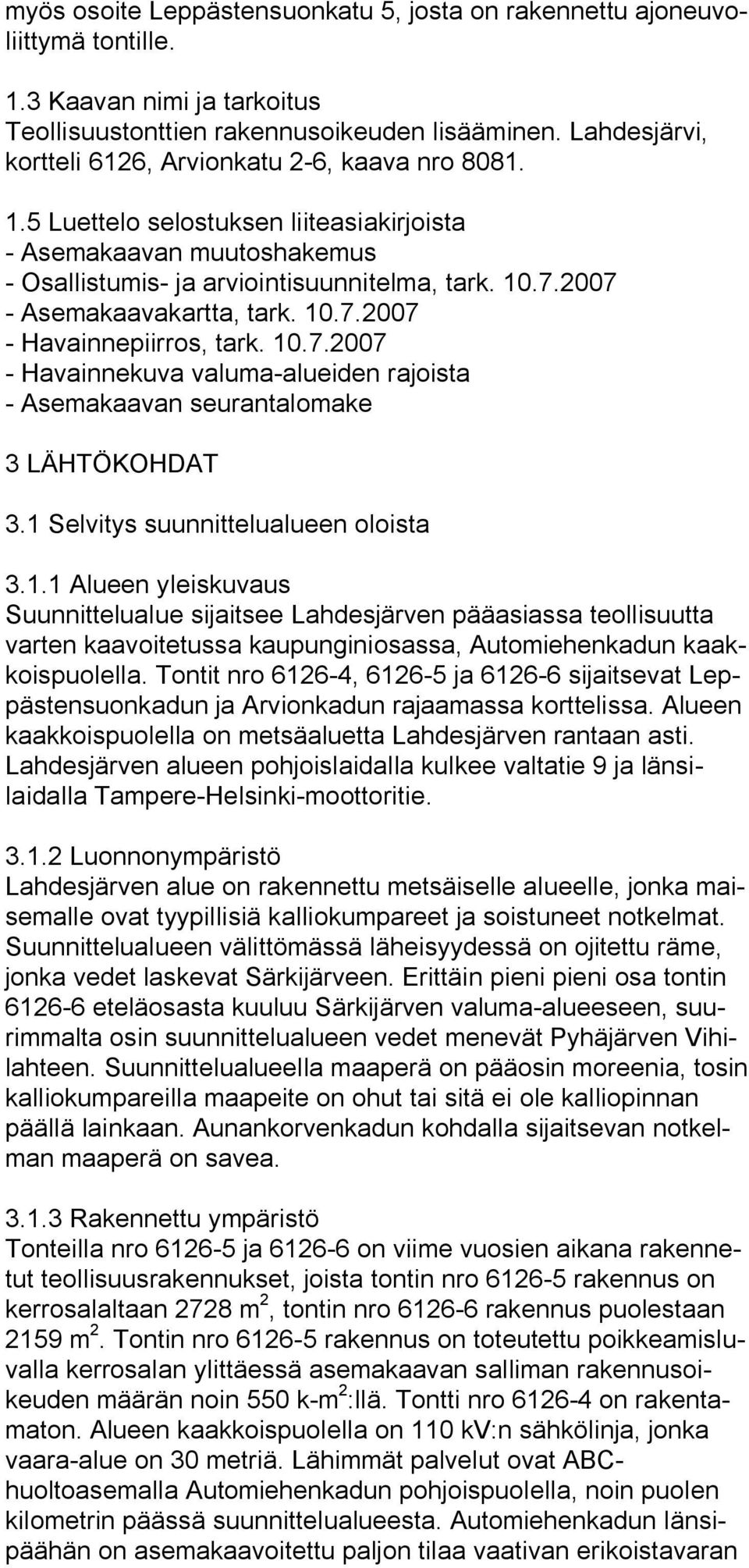 myös osoite Leppästensuonkatu 5, josta on rakennettu ajoneuvoliittymä tontille.

1.3 Kaavan nimi ja tarkoitus
Teollisuustonttien rakennusoikeuden lisääminen. Lahdesjärvi, kortteli 6126, Arvionkatu 2-6, kaava nro 8081.

1.5 Luettelo selostuksen liiteasiakirjoista
- Asemakaavan muutoshakemus
- Osallistumis- ja arviointisuunnitelma, tark. 10.7.2007
- Asemakaavakartta, tark. 10.7.2007
- Havainnepiirros, tark. 10.7.2007
- Havainnekuva valuma-alueiden rajoista
- Asemakaavan seurantalomake

3 LÄHTÖKOHDAT

3.1 Selvitys suunnittelualueen oloista

3.1.1 Alueen yleiskuvaus
Suunnittelualue sijaitsee Lahdesjärven pääasiassa teollisuutta varten kaavoitetussa kaupunginiosassa, Automiehenkadun kaakkoispuolella. Tontit nro 6126-4, 6126-5 ja 6126-6 sijaitsevat Leppästensuonkadun ja Arvionkadun rajaamassa korttelissa. Alueen kaakkoispuolella on metsäaluetta Lahdesjärven rantaan asti. Lahdesjärven alueen pohjoislaidalla kulkee valtatie 9 ja länsilaidalla Tampere-Helsinki-moottoritie.

3.1.2 Luonnonympäristö
Lahdesjärven alue on rakennettu metsäiselle alueelle, jonka maisemalle ovat tyypillisiä kalliokumpareet ja soistuneet notkelmat. Suunnittelualueen välittömässä läheisyydessä on ojitettu räme, jonka vedet laskevat Särkijärveen. Erittäin pieni pieni osa tontin 6126-6 eteläosasta kuuluu Särkijärven valuma-alueeseen, suurimmalta osin suunnittelualueen vedet menevät Pyhäjärven Vihilahteen. Suunnittelualueella maaperä on pääosin moreenia, tosin kalliokumpareilla maapeite on ohut tai sitä ei ole kalliopinnan päällä lainkaan. Aunankorvenkadun kohdalla sijaitsevan notkelman maaperä on savea.

3.1.3 Rakennettu ympäristö
Tonteilla nro 6126-5 ja 6126-6 on viime vuosien aikana rakennetut teollisuusrakennukset, joista tontin nro 6126-5 rakennus on kerrosalaltaan 2728 m$^2$, tontin nro 6126-6 rakennus puolestaan 2159 m$^2$. Tontin nro 6126-5 rakennus on toteutettu poikkeamisluvalla kerrosalan ylittäessä asemakaavan salliman rakennusoikeuden määrän noin 550 k-m$^2$:llä. Tontti nro 6126-4 on rakentamaton. Alueen kaakkoispuolella on 110 kV:n sähkölinja, jonka vaara-alue on 30 metriä. Lähimmät palvelut ovat ABC-huoltoasemalla Automiehenkadun pohjoispuolella, noin puolen kilometrin päässä suunnittelualueesta. Automiehenkadun länsipäähän on asemakaavoitettu paljon tilaa vaativan erikoistavaran